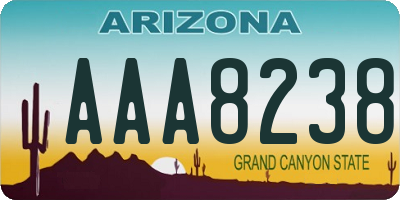 ARIZONA

AAA8238

GRAND CANYON STATE